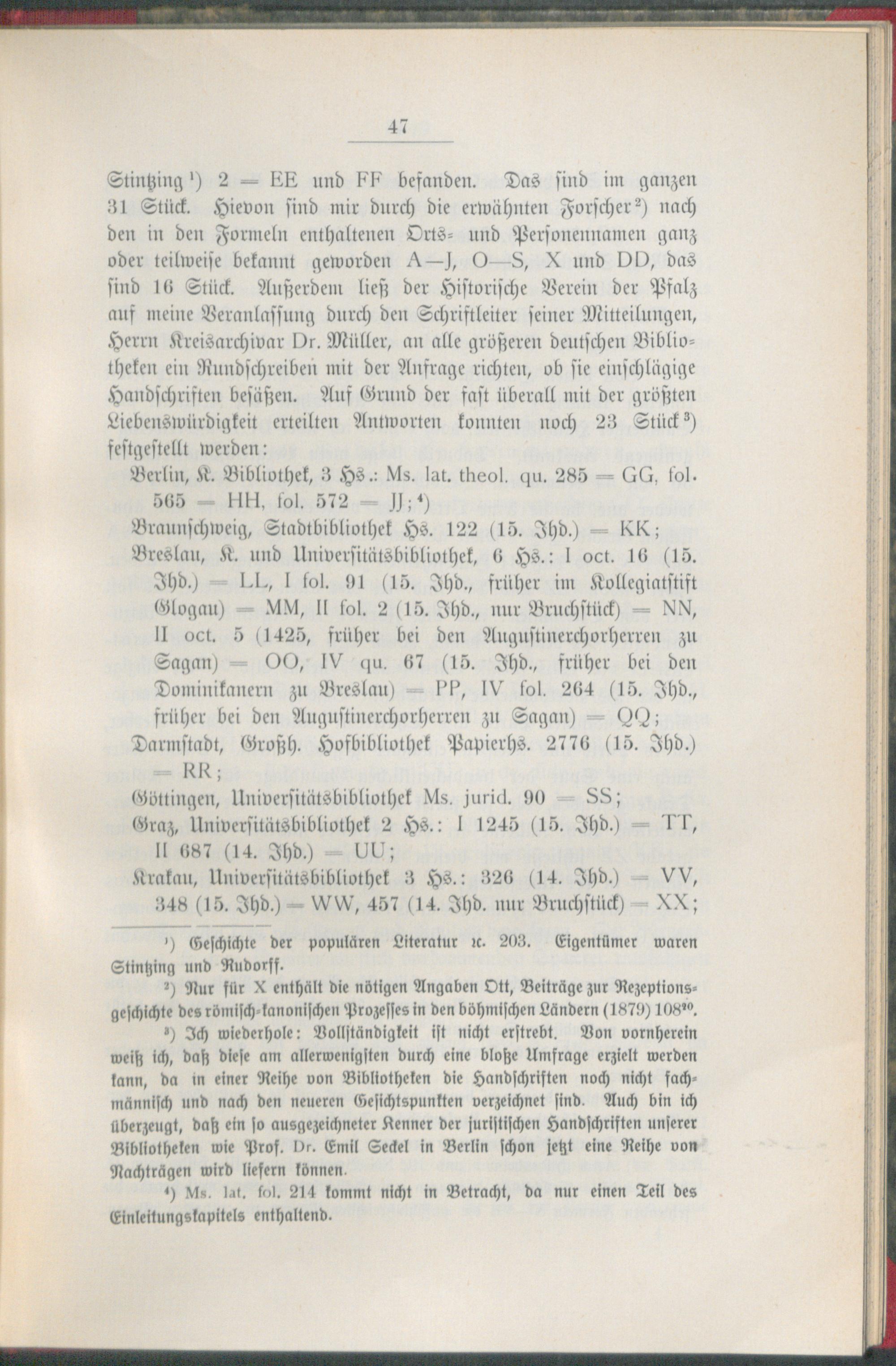 47

Stintzing¹) 2 = EE und FF befanden. Das sind im ganzen 31 Stück. Hievon sind mir durch die erwähnten Forscher²) nach den in den Formeln enthaltenen Orts- und Personennamen ganz oder teilweise bekannt geworden A—J, O—S, X und DD, das sind 16 Stück. Außerdem ließ der Historische Verein der Pfalz auf meine Veranlassung durch den Schriftleiter seiner Mitteilungen, Herrn Kreisarchivar Dr. Müller, an alle größeren deutschen Bibliotheken ein Rundschreiben mit der Anfrage richten, ob sie einschlägige Handschriften besäßen. Auf Grund der fast überall mit der größten Liebenswürdigkeit erteilten Antworten konnten noch 23 Stück³) festgestellt werden:

Berlin, K. Bibliothek, 3 Hs.: Ms. lat. theol. qu. 285 = GG, fol. 565 = HH, fol. 572 = JJ;⁴)

Braunschweig, Stadtbibliothek Hs. 122 (15. Jhd.) = KK;

Breslau, K. und Universitätsbibliothek, 6 Hs.: I oct. 16 (15. Jhd.) = LL, I fol. 91 (15. Jhd., früher im Kollegiatstift Glogau) = MM, II fol. 2 (15. Jhd., nur Bruchstück) = NN, II oct. 5 (1425, früher bei den Augustinerchorherren zu Sagan) = OO, IV qu. 67 (15. Jhd., früher bei den Dominikanern zu Breslau) = PP, IV fol. 264 (15. Jhd., früher bei den Augustinerchorherren zu Sagan) = QQ;

Darmstadt, Großh. Hofbibliothek Papierhs. 2776 (15. Jhd.) = RR;

Göttingen, Universitätsbibliothek Ms. jurid. 90 = SS;

Graz, Universitätsbibliothek 2 Hs.: I 1245 (15. Jhd.) = TT, II 687 (14. Jhd.) = UU;

Krakau, Universitätsbibliothek 3 Hs.: 326 (14. Jhd.) = VV, 348 (15. Jhd.) = WW, 457 (14. Jhd. nur Bruchstück) = XX;

¹) Geschichte der populären Literatur ꝛc. 203. Eigentümer waren Stintzing und Rudorff.

²) Nur für X enthält die nötigen Angaben Ott, Beiträge zur Rezeptionsgeschichte des römisch-kanonischen Prozesses in den böhmischen Ländern (1879) 108²⁰.

³) Ich wiederhole: Vollständigkeit ist nicht erstrebt. Von vornherein weiß ich, daß diese am allerwenigsten durch eine bloße Umfrage erzielt werden kann, da in einer Reihe von Bibliotheken die Handschriften noch nicht fachmännisch und nach den neueren Gesichtspunkten verzeichnet sind. Auch bin ich überzeugt, daß ein so ausgezeichneter Kenner der juristischen Handschriften unserer Bibliotheken wie Prof. Dr. Emil Seckel in Berlin schon jetzt eine Reihe von Nachträgen wird liefern können.

⁴) Ms. lat. fol. 214 kommt nicht in Betracht, da nur einen Teil des Einleitungskapitels enthaltend.